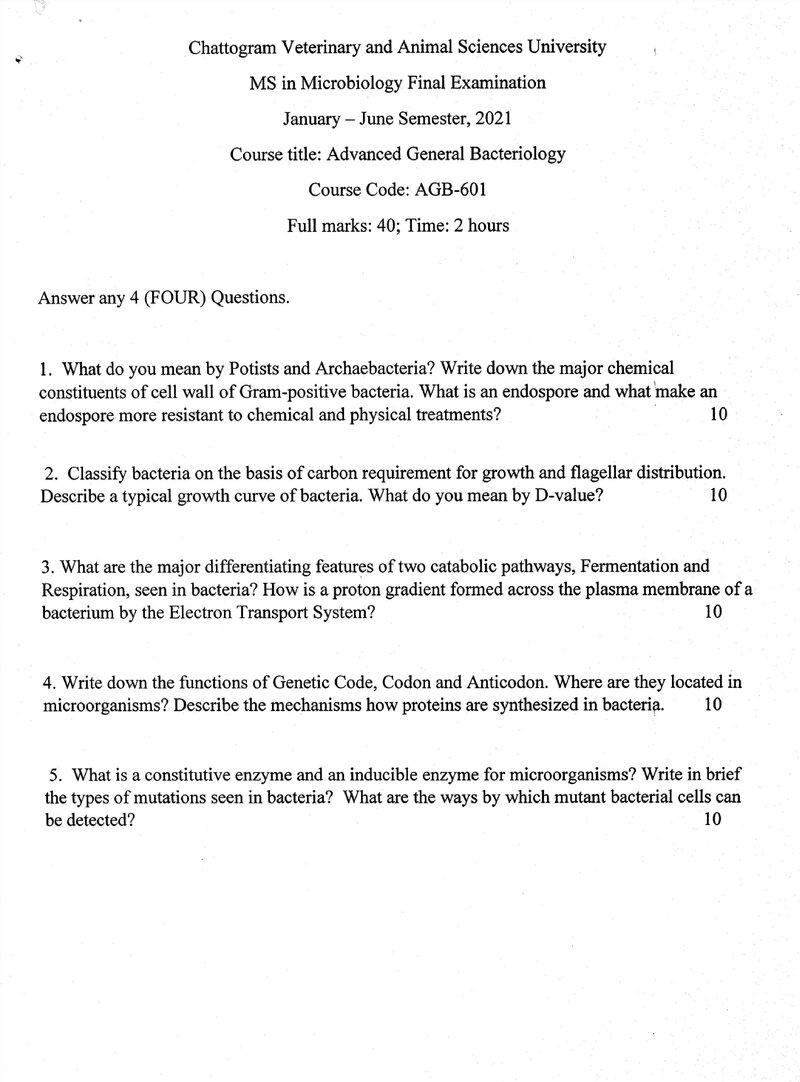 Chattogram Veterinary and Animal Sciences University

MS in Microbiology Final Examination

January – June Semester, 2021

Course title: Advanced General Bacteriology

Course Code: AGB-601

Full marks: 40; Time: 2 hours

Answer any 4 (FOUR) Questions.

1. What do you mean by Potists and Archaebacteria? Write down the major chemical constituents of cell wall of Gram-positive bacteria. What is an endospore and what make an endospore more resistant to chemical and physical treatments? 10

2. Classify bacteria on the basis of carbon requirement for growth and flagellar distribution. Describe a typical growth curve of bacteria. What do you mean by D-value? 10

3. What are the major differentiating features of two catabolic pathways, Fermentation and Respiration, seen in bacteria? How is a proton gradient formed across the plasma membrane of a bacterium by the Electron Transport System? 10

4. Write down the functions of Genetic Code, Codon and Anticodon. Where are they located in microorganisms? Describe the mechanisms how proteins are synthesized in bacteria. 10

5. What is a constitutive enzyme and an inducible enzyme for microorganisms? Write in brief the types of mutations seen in bacteria? What are the ways by which mutant bacterial cells can be detected? 10